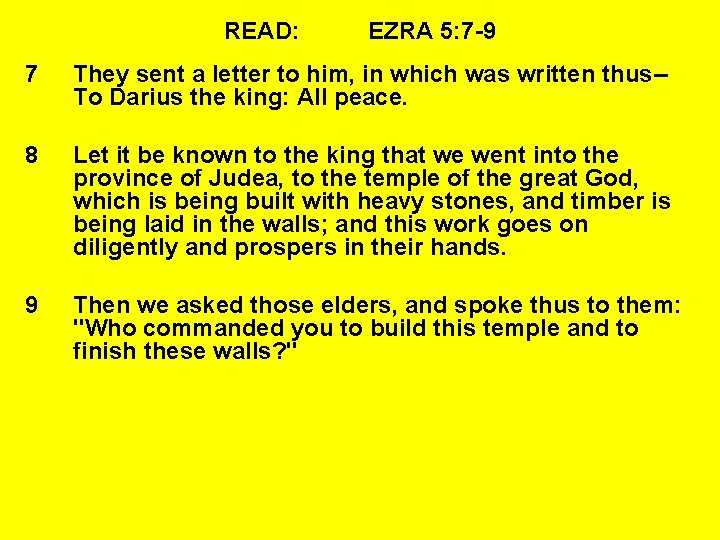 READ: EZRA 5:7-9

7 They sent a letter to him, in which was written thus– To Darius the king: All peace.

8 Let it be known to the king that we went into the province of Judea, to the temple of the great God, which is being built with heavy stones, and timber is being laid in the walls; and this work goes on diligently and prospers in their hands.

9 Then we asked those elders, and spoke thus to them: "Who commanded you to build this temple and to finish these walls?"